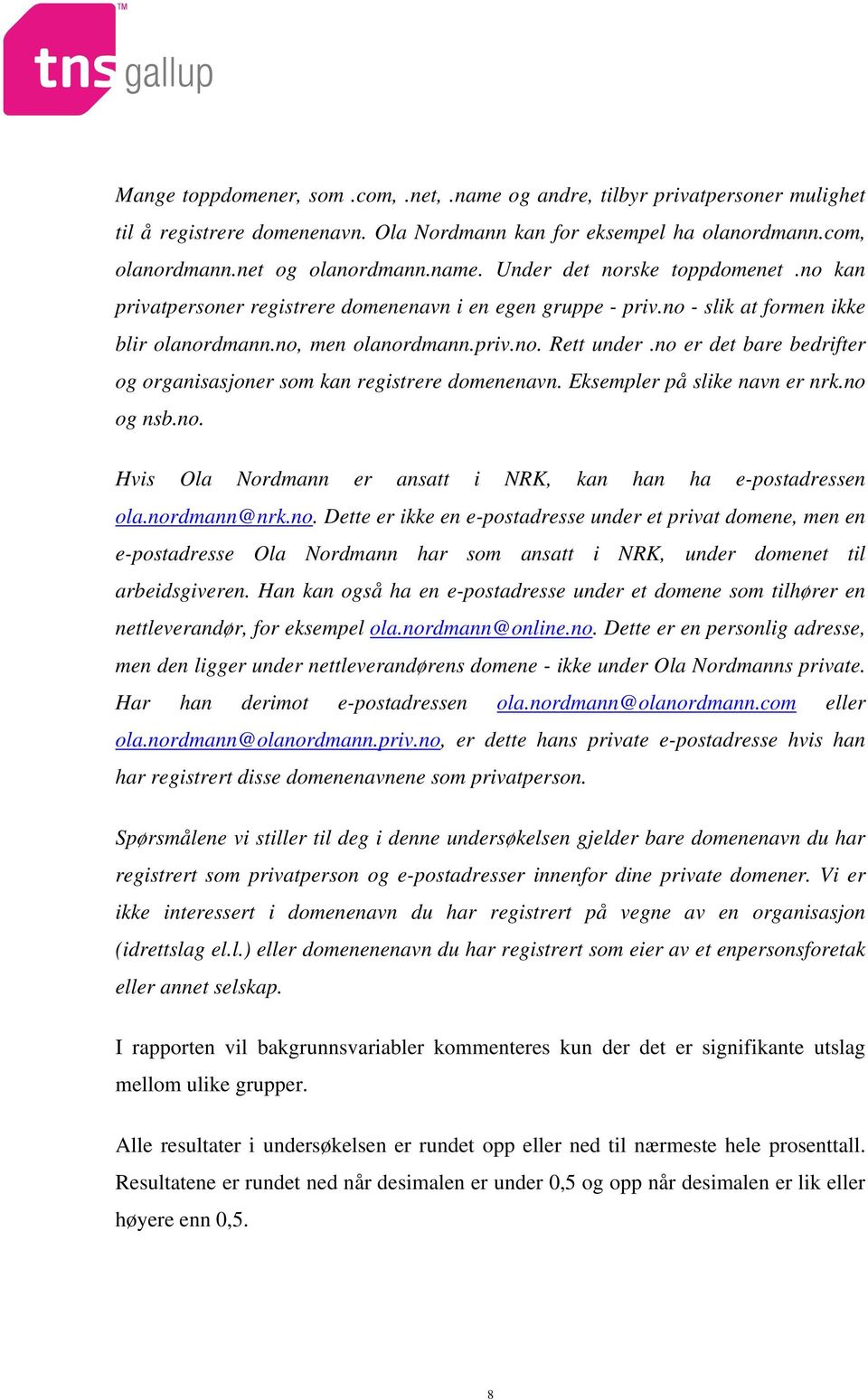 tns gallup

Mange toppdomener, som .com, .net, .name og andre, tilbyr privatpersoner mulighet til å registrere domenenavn. Ola Nordmann kan for eksempel ha olanordmann.com, olanordmann.net og olanordmann.name. Under det norske toppdomenet .no kan privatpersoner registrere domenenavn i en egen gruppe - priv.no - slik at formen ikke blir olanordmann.no, men olanordmann.priv.no. Rett under .no er det bare bedrifter og organisasjoner som kan registrere domenenavn. Eksempler på slike navn er nrk.no og nsb.no.

Hvis Ola Nordmann er ansatt i NRK, kan han ha e-postadressen ola.nordmann@nrk.no. Dette er ikke en e-postadresse under et privat domene, men en e-postadresse Ola Nordmann har som ansatt i NRK, under domenet til arbeidsgiveren. Han kan også ha en e-postadresse under et domene som tilhører en nettleverandør, for eksempel ola.nordmann@online.no. Dette er en personlig adresse, men den ligger under nettleverandørens domene - ikke under Ola Nordmanns private. Har han derimot e-postadressen ola.nordmann@olanordmann.com eller ola.nordmann@olanordmann.priv.no, er dette hans private e-postadresse hvis han har registrert disse domenenavnene som privatperson.

Spørsmålene vi stiller til deg i denne undersøkelsen gjelder bare domenenavn du har registrert som privatperson og e-postadresser innenfor dine private domener. Vi er ikke interessert i domenenavn du har registrert på vegne av en organisasjon (idrettslag el.l.) eller domenenenavn du har registrert som eier av et enpersonsforetak eller annet selskap.

I rapporten vil bakgrunnsvariabler kommenteres kun der det er signifikante utslag mellom ulike grupper.

Alle resultater i undersøkelsen er rundet opp eller ned til nærmeste hele prosenttall. Resultatene er rundet ned når desimalen er under 0,5 og opp når desimalen er lik eller høyere enn 0,5.

8